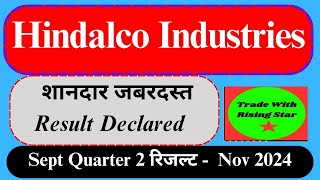 Hindalco Industries

शानदार जबरदस्त
Result Declared

Trade With Rising Star

Sept Quarter 2 रिजल्ट - Nov 2024